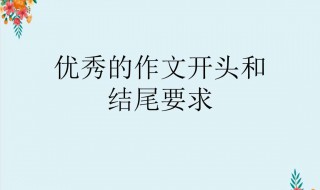 优秀的作文开头和结尾要求